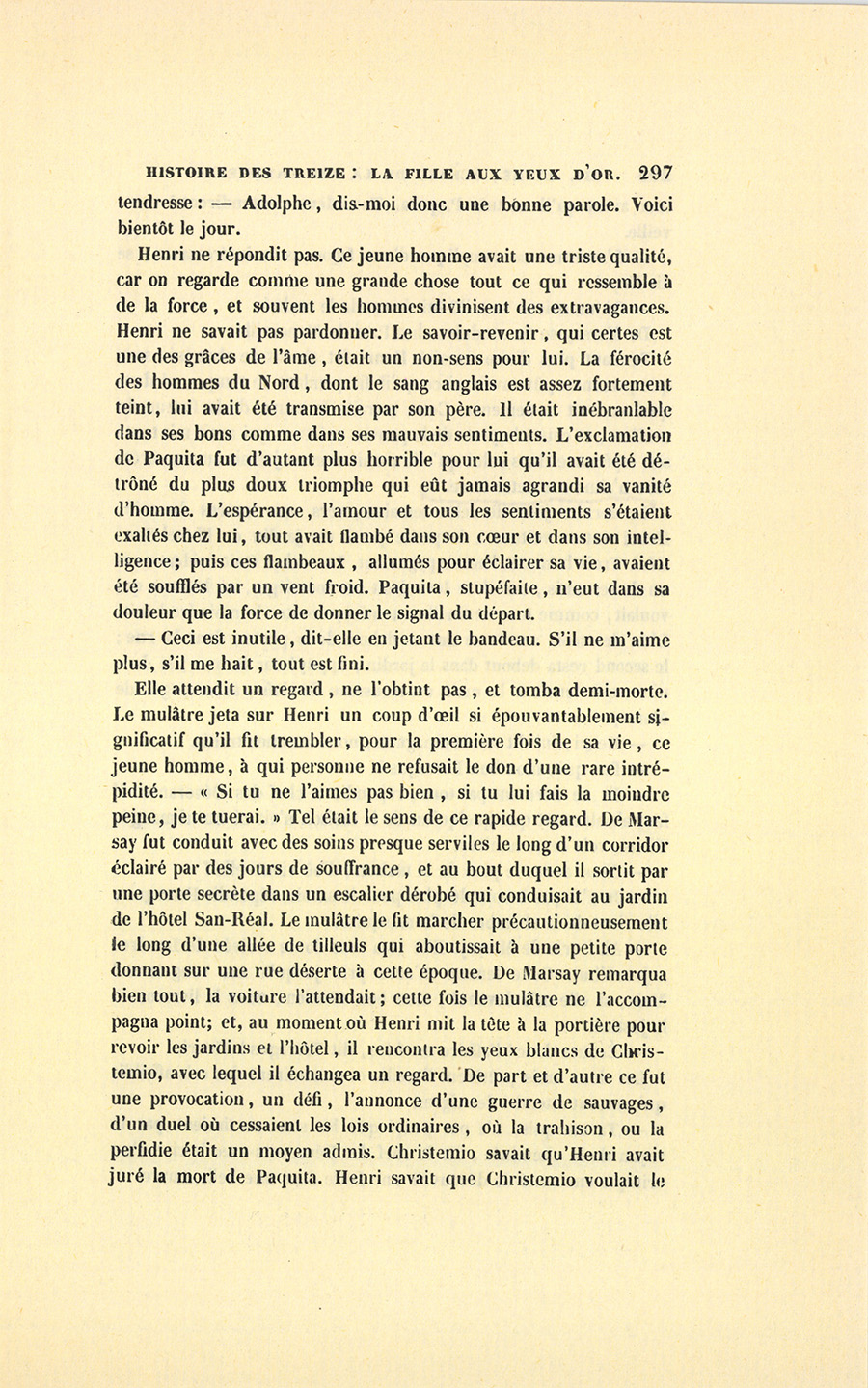 HISTOIRE DES TREIZE : LA FILLE AUX YEUX D'OR. 297

tendresse : — Adolphe, dis-moi donc une bonne parole. Voici bientôt le jour.

Henri ne répondit pas. Ce jeune homme avait une triste qualité, car on regarde comme une grande chose tout ce qui ressemble à de la force, et souvent les hommes divinisent des extravagances. Henri ne savait pas pardonner. Le savoir-revenir, qui certes est une des grâces de l'âme, était un non-sens pour lui. La férocité des hommes du Nord, dont le sang anglais est assez fortement teint, lui avait été transmise par son père. Il était inébranlable dans ses bons comme dans ses mauvais sentiments. L'exclamation de Paquita fut d'autant plus horrible pour lui qu'il avait été détrôné du plus doux triomphe qui eût jamais agrandi sa vanité d'homme. L'espérance, l'amour et tous les sentiments s'étaient exaltés chez lui, tout avait flambé dans son cœur et dans son intelligence; puis ces flambeaux, allumés pour éclairer sa vie, avaient été soufflés par un vent froid. Paquita, stupéfaite, n'eut dans sa douleur que la force de donner le signal du départ.

— Ceci est inutile, dit-elle en jetant le bandeau. S'il ne m'aime plus, s'il me hait, tout est fini.

Elle attendit un regard, ne l'obtint pas, et tomba demi-morte. Le mulâtre jeta sur Henri un coup d'œil si épouvantablement significatif qu'il fit trembler, pour la première fois de sa vie, ce jeune homme, à qui personne ne refusait le don d'une rare intrépidité. — « Si tu ne l'aimes pas bien, si tu lui fais la moindre peine, je te tuerai. » Tel était le sens de ce rapide regard. De Marsay fut conduit avec des soins presque serviles le long d'un corridor éclairé par des jours de souffrance, et au bout duquel il sortit par une porte secrète dans un escalier dérobé qui conduisait au jardin de l'hôtel San-Réal. Le mulâtre le fit marcher précautionneusement le long d'une allée de tilleuls qui aboutissait à une petite porte donnant sur une rue déserte à cette époque. De Marsay remarqua bien tout, la voiture l'attendait; cette fois le mulâtre ne l'accompagna point; et, au moment où Henri mit la tête à la portière pour revoir les jardins et l'hôtel, il rencontra les yeux blancs de Christemio, avec lequel il échangea un regard. De part et d'autre ce fut une provocation, un défi, l'annonce d'une guerre de sauvages, d'un duel où cessaient les lois ordinaires, où la trahison, ou la perfidie était un moyen admis. Christemio savait qu'Henri avait juré la mort de Paquita. Henri savait que Christemio voulait le